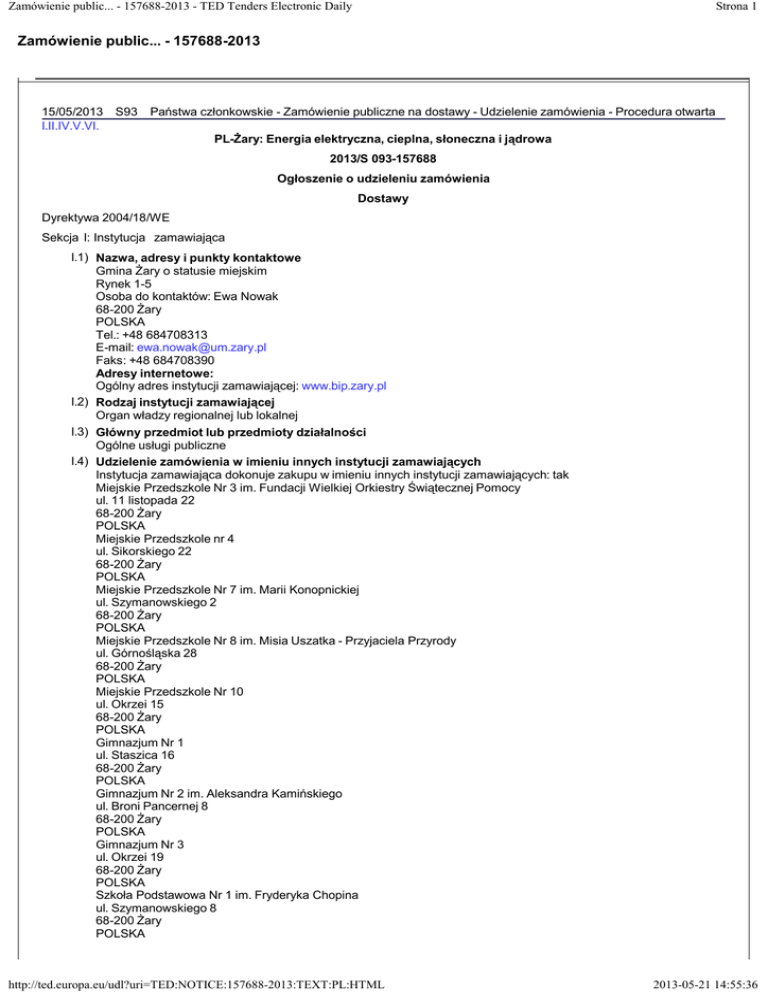 Zamówienie public... - 157688-2013 - TED Tenders Electronic Daily

Strona 1

Zamówienie public... - 157688-2013

15/05/2013 S93 Państwa członkowskie - Zamówienie publiczne na dostawy - Udzielenie zamówienia - Procedura otwarta
I.II.IV.V.VI.

PL-Żary: Energia elektryczna, cieplna, słoneczna i jądrowa

2013/S 093-157688

Ogłoszenie o udzieleniu zamówienia

Dostawy

Dyrektywa 2004/18/WE

Sekcja I: Instytucja zamawiająca

I.1) Nazwa, adresy i punkty kontaktowe
Gmina Żary o statusie miejskim
Rynek 1-5
Osoba do kontaktów: Ewa Nowak
68-200 Żary
POLSKA
Tel.: +48 684708313
E-mail: ewa.nowak@um.zary.pl
Faks: +48 684708390
Adresy internetowe:
Ogólny adres instytucji zamawiającej: www.bip.zary.pl

I.2) Rodzaj instytucji zamawiającej
Organ władzy regionalnej lub lokalnej

I.3) Główny przedmiot lub przedmioty działalności
Ogólne usługi publiczne

I.4) Udzielenie zamówienia w imieniu innych instytucji zamawiających
Instytucja zamawiająca dokonuje zakupu w imieniu innych instytucji zamawiających: tak
Miejskie Przedszkole Nr 3 im. Fundacji Wielkiej Orkiestry Świątecznej Pomocy
ul. 11 listopada 22
68-200 Żary
POLSKA
Miejskie Przedszkole nr 4
ul. Sikorskiego 22
68-200 Żary
POLSKA
Miejskie Przedszkole Nr 7 im. Marii Konopnickiej
ul. Szymanowskiego 2
68-200 Żary
POLSKA
Miejskie Przedszkole Nr 8 im. Misia Uszatka - Przyjaciela Przyrody
ul. Górnośląska 28
68-200 Żary
POLSKA
Miejskie Przedszkole Nr 10
ul. Okrzei 15
68-200 Żary
POLSKA
Gimnazjum Nr 1
ul. Staszica 16
68-200 Żary
POLSKA
Gimnazjum Nr 2 im. Aleksandra Kamińskiego
ul. Broni Pancernej 8
68-200 Żary
POLSKA
Gimnazjum Nr 3
ul. Okrzei 19
68-200 Żary
POLSKA
Szkoła Podstawowa Nr 1 im. Fryderyka Chopina
ul. Szymanowskiego 8
68-200 Żary
POLSKA

http://ted.europa.eu/udl?uri=TED:NOTICE:157688-2013:TEXT:PL:HTML

2013-05-21 14:55:36